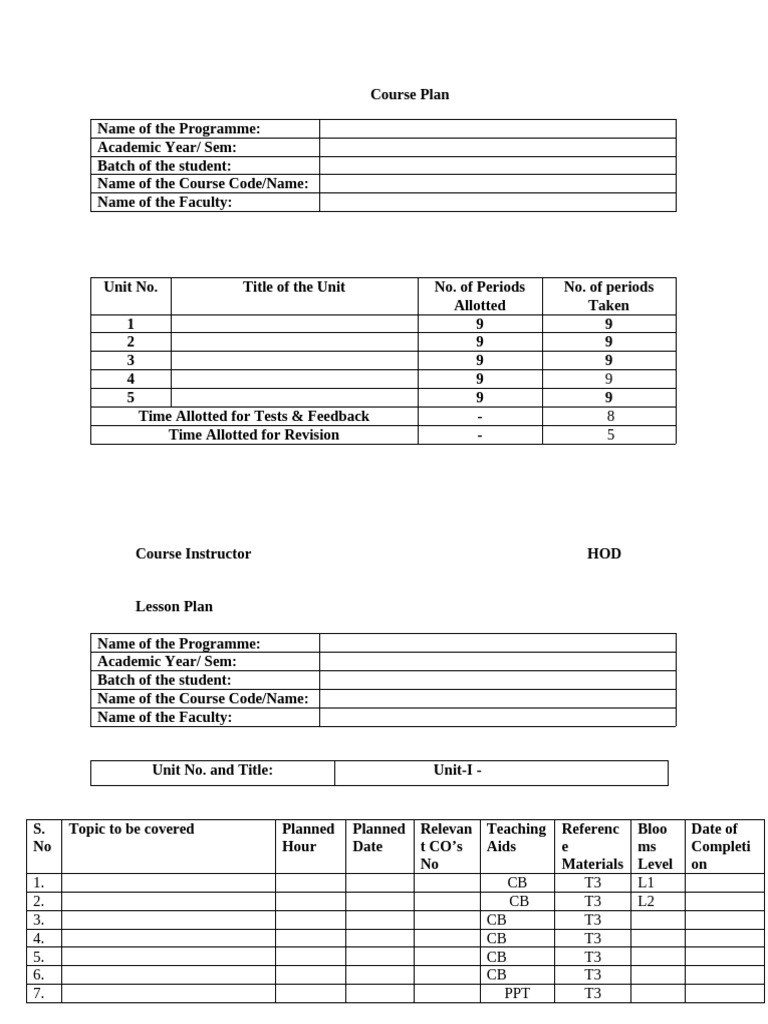 Course Plan

| Name of the Programme: | |
|---|---|
| Academic Year/ Sem: | |
| Batch of the student: | |
| Name of the Course Code/Name: | |
| Name of the Faculty: | |

| Unit No. | Title of the Unit | No. of Periods Allotted | No. of periods Taken |
|---|---|---|---|
| 1 | | 9 | 9 |
| 2 | | 9 | 9 |
| 3 | | 9 | 9 |
| 4 | | 9 | 9 |
| 5 | | 9 | 9 |
| Time Allotted for Tests & Feedback | | - | 8 |
| Time Allotted for Revision | | - | 5 |

Course Instructor

HOD

Lesson Plan

| Name of the Programme: | |
|---|---|
| Academic Year/ Sem: | |
| Batch of the student: | |
| Name of the Course Code/Name: | |
| Name of the Faculty: | |

| Unit No. and Title: | Unit-I - |
|---|---|

| S. No | Topic to be covered | Planned Hour | Planned Date | Relevant CO's No | Teaching Aids | Reference Materials | Blooms Level | Date of Completion |
|---|---|---|---|---|---|---|---|---|
| 1. | | | | | CB | T3 | L1 | |
| 2. | | | | | CB | T3 | L2 | |
| 3. | | | | | CB | T3 | | |
| 4. | | | | | CB | T3 | | |
| 5. | | | | | CB | T3 | | |
| 6. | | | | | CB | T3 | | |
| 7. | | | | | PPT | T3 | | |